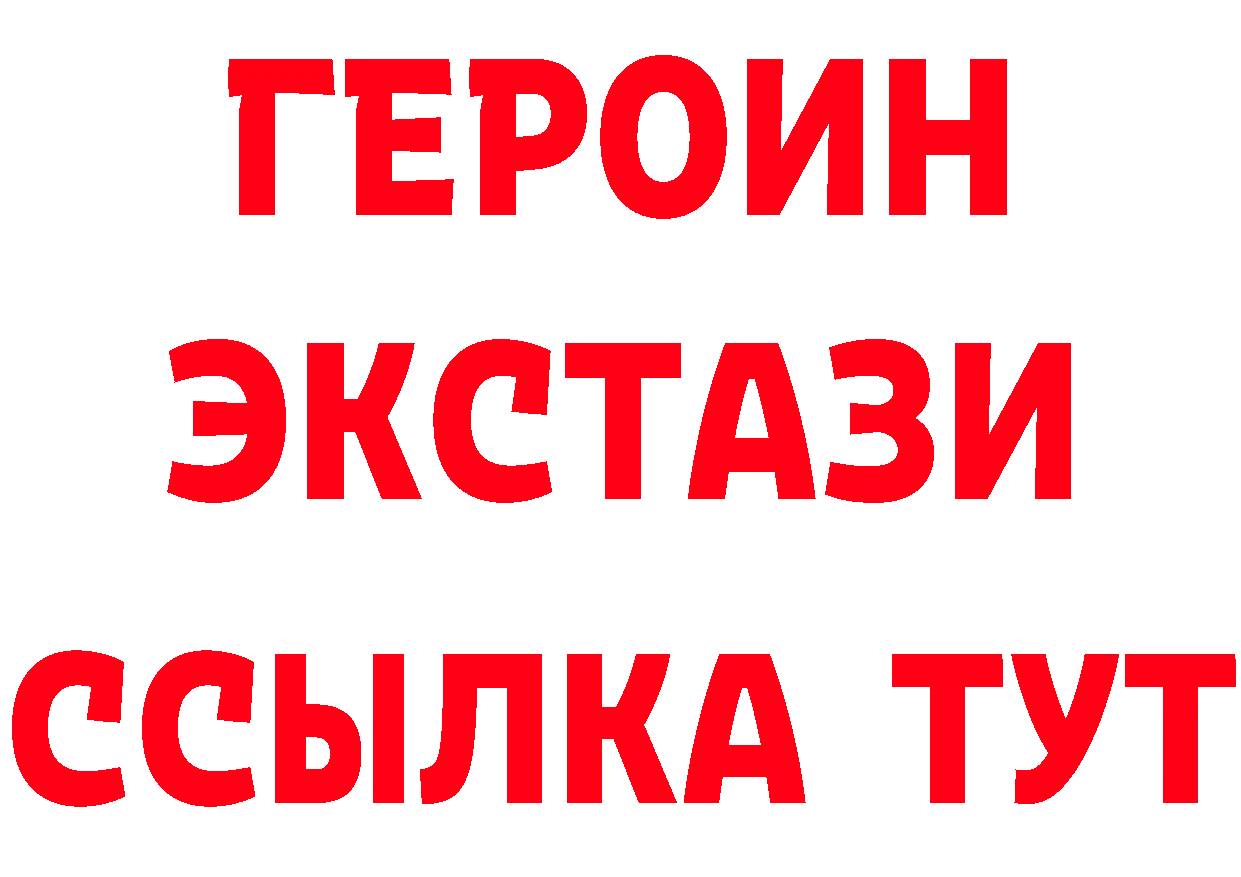 ГЕРОИН ЭКСТАЗИ ССЫЛКА ТУТ